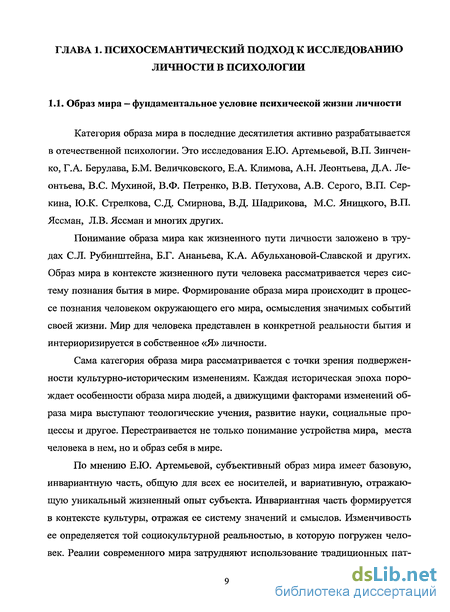 ГЛАВА 1. ПСИХОСЕМАНТИЧЕСКИЙ ПОДХОД К ИССЛЕДОВАНИЮ ЛИЧНОСТИ В ПСИХОЛОГИИ

1.1. Образ мира – фундаментальное условие психической жизни личности

Категория образа мира в последние десятилетия активно разрабатывается в отечественной психологии. Это исследования Е.Ю. Артемьевой, В.П. Зинченко, Г.А. Берулава, Б.М. Величковского, Е.А. Климова, А.Н. Леонтьева, Д.А. Леонтьева, В.С. Мухиной, В.Ф. Петренко, В.В. Петухова, А.В. Серого, В.П. Серкина, Ю.К. Стрелкова, С.Д. Смирнова, В.Д. Шадрикова, М.С. Яницкого, В.П. Яссман, Л.В. Яссман и многих других.

Понимание образа мира как жизненного пути личности заложено в трудах С.Л. Рубинштейна, Б.Г. Ананьева, К.А. Абульхановой-Славской и других. Образ мира в контексте жизненного пути человека рассматривается через систему познания бытия в мире. Формирование образа мира происходит в процессе познания человеком окружающего его мира, осмысления значимых событий своей жизни. Мир для человека представлен в конкретной реальности бытия и интериоризируется в собственное «Я» личности.

Сама категория образа мира рассматривается с точки зрения подверженности культурно-историческим изменениям. Каждая историческая эпоха порождает особенности образа мира людей, а движущими факторами изменений образа мира выступают теологические учения, развитие науки, социальные процессы и другое. Перестраивается не только понимание устройства мира, места человека в нем, но и образ себя в мире.

По мнению Е.Ю. Артемьевой, субъективный образ мира имеет базовую, инвариантную часть, общую для всех ее носителей, и вариативную, отражающую уникальный жизненный опыт субъекта. Инвариантная часть формируется в контексте культуры, отражая ее систему значений и смыслов. Изменчивость ее определяется той социокультурной реальностью, в которую погружен человек. Реалии современного мира затрудняют использование традиционных пат-

9

dsLib.net
библиотека диссертаций